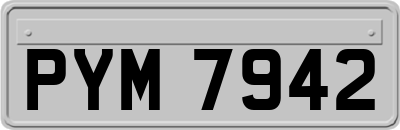 PYM 7942